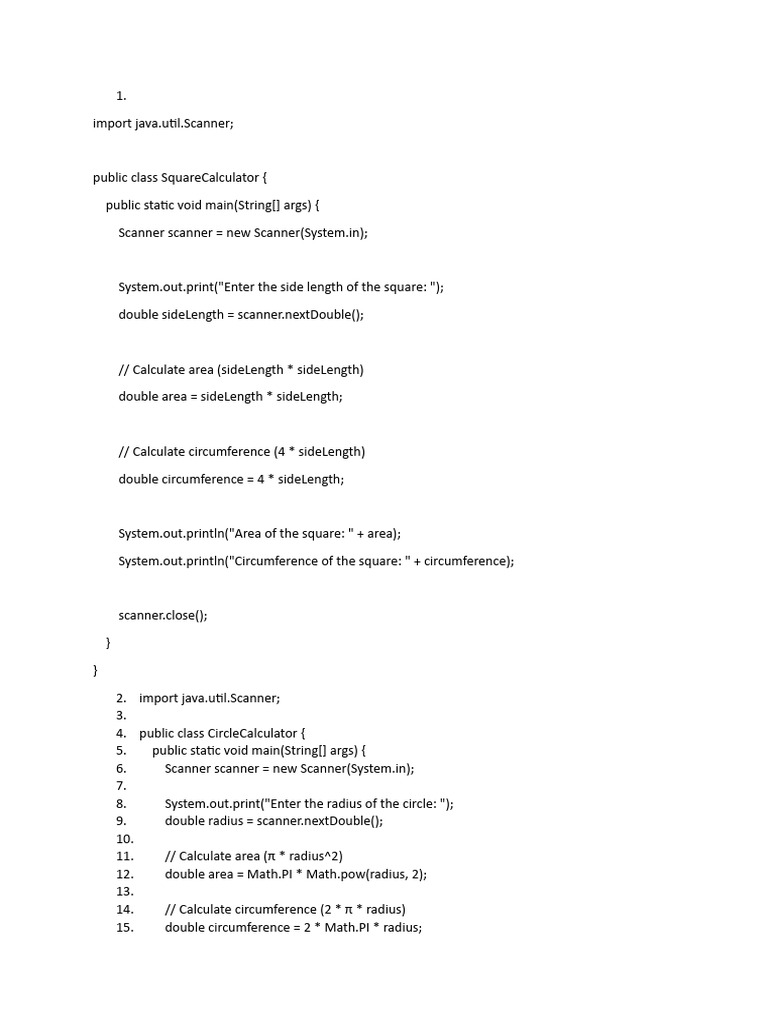 1.

import java.util.Scanner;

public class SquareCalculator {

public static void main(String[] args) {

Scanner scanner = new Scanner(System.in);

System.out.print("Enter the side length of the square: ");

double sideLength = scanner.nextDouble();

// Calculate area (sideLength * sideLength)

double area = sideLength * sideLength;

// Calculate circumference (4 * sideLength)

double circumference = 4 * sideLength;

System.out.println("Area of the square: " + area);

System.out.println("Circumference of the square: " + circumference);

scanner.close();

}

}

2. import java.util.Scanner;
3.
4. public class CircleCalculator {
5. public static void main(String[] args) {
6. Scanner scanner = new Scanner(System.in);
7.
8. System.out.print("Enter the radius of the circle: ");
9. double radius = scanner.nextDouble();
10.
11. // Calculate area (π * radius^2)
12. double area = Math.PI * Math.pow(radius, 2);
13.
14. // Calculate circumference (2 * π * radius)
15. double circumference = 2 * Math.PI * radius;